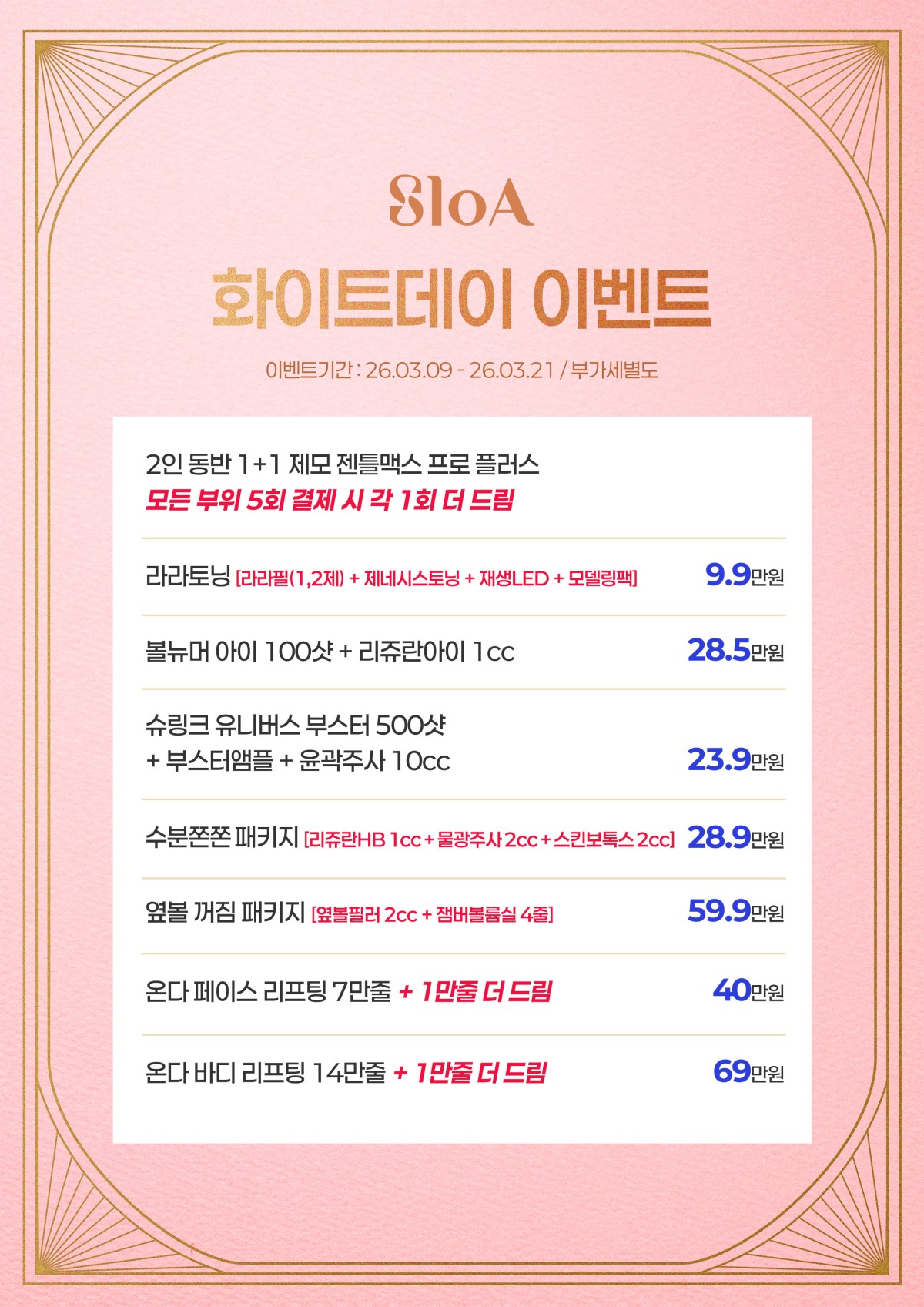 SloA

화이트데이 이벤트

이벤트기간 : 26.03.09 - 26.03.21 / 부가세별도

2인 동반 1+1 제모 젠틀맥스 프로 플러스
모든 부위 5회 결제 시 각 1회 더 드림

라라토닝 [라라필(1,2제) + 제네시스토닝 + 재생LED + 모델링팩] 9.9만원

볼뉴머 아이 100샷 + 리쥬란아이 1cc 28.5만원

슈링크 유니버스 부스터 500샷
+ 부스터앰플 + 윤곽주사 10cc 23.9만원

수분쫀쫀 패키지 [리쥬란HB 1cc + 물광주사 2cc + 스킨보톡스 2cc] 28.9만원

옆볼 꺼짐 패키지 [옆볼필러 2cc + 잼버볼륨실 4줄] 59.9만원

온다 페이스 리프팅 7만줄 + 1만줄 더 드림 40만원

온다 바디 리프팅 14만줄 + 1만줄 더 드림 69만원